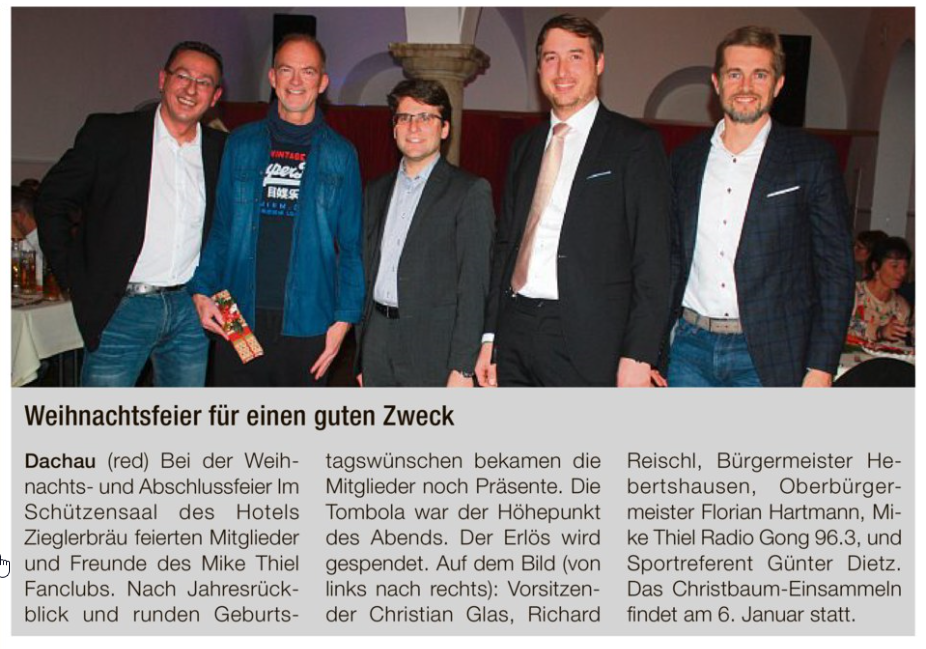 Weihnachtsfeier für einen guten Zweck

Dachau (red) Bei der Weihnachts- und Abschlussfeier Im Schützensaal des Hotels Zieglerbräu feierten Mitglieder und Freunde des Mike Thiel Fanclubs. Nach Jahresrückblick und runden Geburtstagswünschen bekamen die Mitglieder noch Präsente. Die Tombola war der Höhepunkt des Abends. Der Erlös wird gespendet. Auf dem Bild (von links nach rechts): Vorsitzender Christian Glas, Richard Reischl, Bürgermeister Hebertshausen, Oberbürgermeister Florian Hartmann, Mike Thiel Radio Gong 96.3, und Sportreferent Günter Dietz. Das Christbaum-Einsammeln findet am 6. Januar statt.